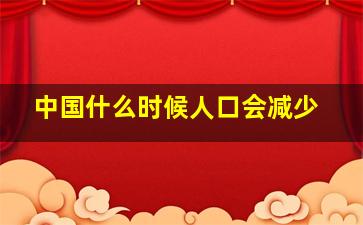 中国什么时候人口会减少